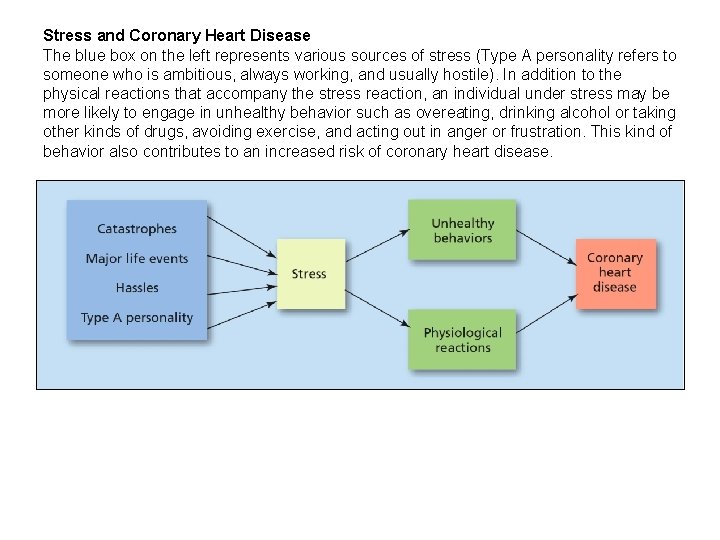 Stress and Coronary Heart Disease
The blue box on the left represents various sources of stress (Type A personality refers to someone who is ambitious, always working, and usually hostile). In addition to the physical reactions that accompany the stress reaction, an individual under stress may be more likely to engage in unhealthy behavior such as overeating, drinking alcohol or taking other kinds of drugs, avoiding exercise, and acting out in anger or frustration. This kind of behavior also contributes to an increased risk of coronary heart disease.

Catastrophes
Major life events
Hassles
Type A personality

Stress

Unhealthy behaviors

Physiological reactions

Coronary heart disease